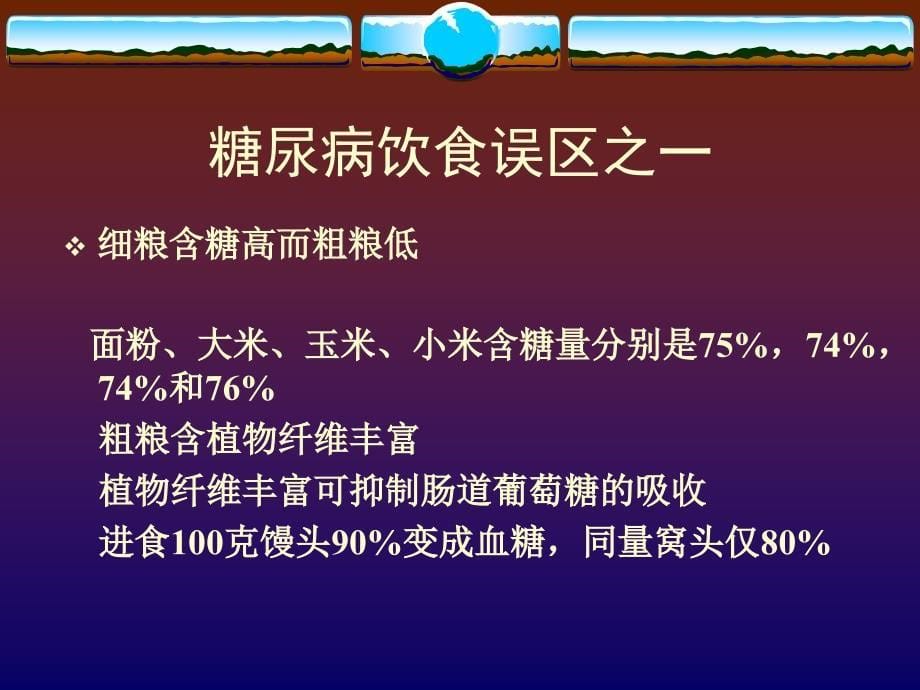 糖尿病饮食误区之一

❖ 细粮含糖高而粗粮低

面粉、大米、玉米、小米含糖量分别是75%，74%，74%和76%

粗粮含植物纤维丰富

植物纤维丰富可抑制肠道葡萄糖的吸收

进食100克馒头90%变成血糖，同量窝头仅80%